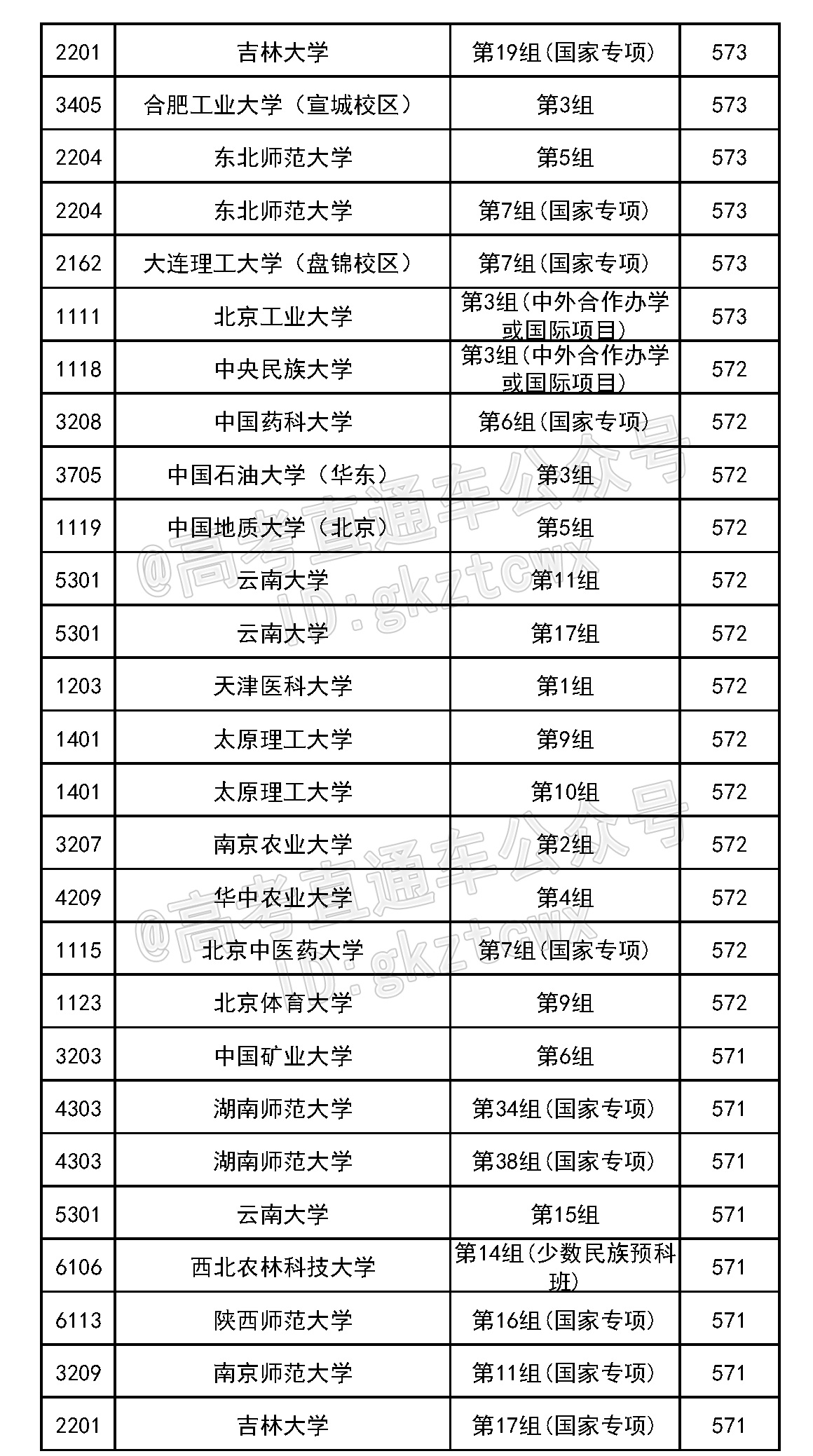 | 2201 | 吉林大学 | 第19组(国家专项) | 573 |
|---|---|---|---|
| 3405 | 合肥工业大学（宣城校区） | 第3组 | 573 |
| 2204 | 东北师范大学 | 第5组 | 573 |
| 2204 | 东北师范大学 | 第7组(国家专项) | 573 |
| 2162 | 大连理工大学（盘锦校区） | 第7组(国家专项) | 573 |
| 1111 | 北京工业大学 | 第3组(中外合作办学或国际项目) | 573 |
| 1118 | 中央民族大学 | 第3组(中外合作办学或国际项目) | 572 |
| 3208 | 中国药科大学 | 第6组(国家专项) | 572 |
| 3705 | 中国石油大学（华东） | 第3组 | 572 |
| 1119 | 中国地质大学（北京） | 第5组 | 572 |
| 5301 | 云南大学 | 第11组 | 572 |
| 5301 | 云南大学 | 第17组 | 572 |
| 1203 | 天津医科大学 | 第1组 | 572 |
| 1401 | 太原理工大学 | 第9组 | 572 |
| 1401 | 太原理工大学 | 第10组 | 572 |
| 3207 | 南京农业大学 | 第2组 | 572 |
| 4209 | 华中农业大学 | 第4组 | 572 |
| 1115 | 北京中医药大学 | 第7组(国家专项) | 572 |
| 1123 | 北京体育大学 | 第9组 | 572 |
| 3203 | 中国矿业大学 | 第6组 | 571 |
| 4303 | 湖南师范大学 | 第34组(国家专项) | 571 |
| 4303 | 湖南师范大学 | 第38组(国家专项) | 571 |
| 5301 | 云南大学 | 第15组 | 571 |
| 6106 | 西北农林科技大学 | 第14组(少数民族预科班) | 571 |
| 6113 | 陕西师范大学 | 第16组(国家专项) | 571 |
| 3209 | 南京师范大学 | 第11组(国家专项) | 571 |
| 2201 | 吉林大学 | 第17组(国家专项) | 571 |

@高考直通车公众号
ID:gkztcwx
@高考直通车公众号
ID:gkztcwx